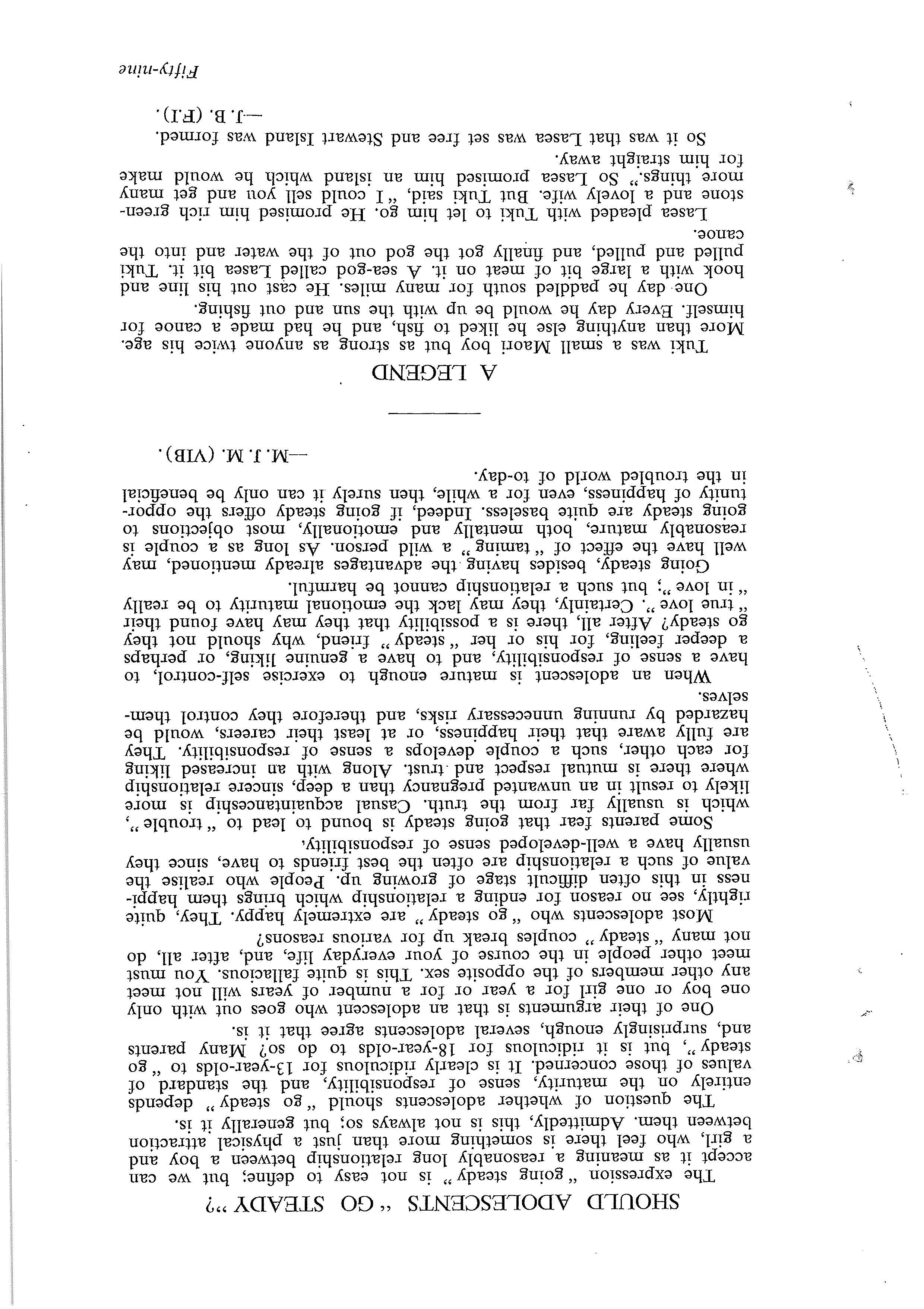 SHOULD ADOLESCENTS "GO STEADY"?

The expression "going steady" is not easy to define; but we can accept it as meaning a reasonably long relationship between a boy and a girl, who feel there is something more than just a physical attraction between them. Admittedly, this is not always so; but generally it is.

The question of whether adolescents should "go steady" depends entirely on the maturity, sense of responsibility, and the standard of values of those concerned. It is clearly ridiculous for 13-year-olds to "go steady", but is it ridiculous for 18-year-olds to do so? Many parents and, surprisingly enough, several adolescents agree that it is.

One of their arguments is that an adolescent who goes out with only one boy or one girl for a year or for a number of years will not meet any other members of the opposite sex. This is quite fallacious. You must meet other people in the course of your everyday life, and, after all, do not many "steady" couples break up for various reasons?

Most adolescents who "go steady" are extremely happy. They, quite rightly, see no reason for ending a relationship which brings them happiness in this often difficult stage of growing up. People who realise the value of such a relationship are often the best friends to have, since they usually have a well-developed sense of responsibility.

Some parents fear that going steady is bound to lead to "trouble", which is usually far from the truth. Casual acquaintanceship is more likely to result in an unwanted pregnancy than a deep, sincere relationship where there is mutual respect and trust. Along with an increased liking for each other, such a couple develops a sense of responsibility. They are fully aware that their happiness, or at least their careers, would be hazarded by running unnecessary risks, and therefore they control themselves.

When an adolescent is mature enough to exercise self-control, to have a sense of responsibility, and to have a genuine liking, or perhaps a deeper feeling, for his or her "steady" friend, why should not they go steady? After all, there is a possibility that they may have found their "true love". Certainly, they may lack the emotional maturity to be really "in love"; but such a relationship cannot be harmful.

Going steady, besides having the advantages already mentioned, may well have the effect of "taming" a wild person. As long as a couple is reasonably mature, both mentally and emotionally, most objections to going steady are quite baseless. Indeed, if going steady offers the opportunity of happiness, even for a while, then surely it can only be beneficial in the troubled world of to-day.

—M. J. M. (VIB).

A LEGEND

Tuki was a small Maori boy but as strong as anyone twice his age. More than anything else he liked to fish, and he had made a canoe for himself. Every day he would be up with the sun and out fishing.

One day he paddled south for many miles. He cast out his line and hook with a large bit of meat on it. A sea-god called Lasea bit it. Tuki pulled and pulled, and finally got the god out of the water and into the canoe.

Lasea pleaded with Tuki to let him go. He promised him rich greenstone and a lovely wife. But Tuki said, "I could sell you and get many more things." So Lasea promised him an island which he would make for him straight away.

So it was that Lasea was set free and Stewart Island was formed.

—J. B. (F.I).

Fifty-nine